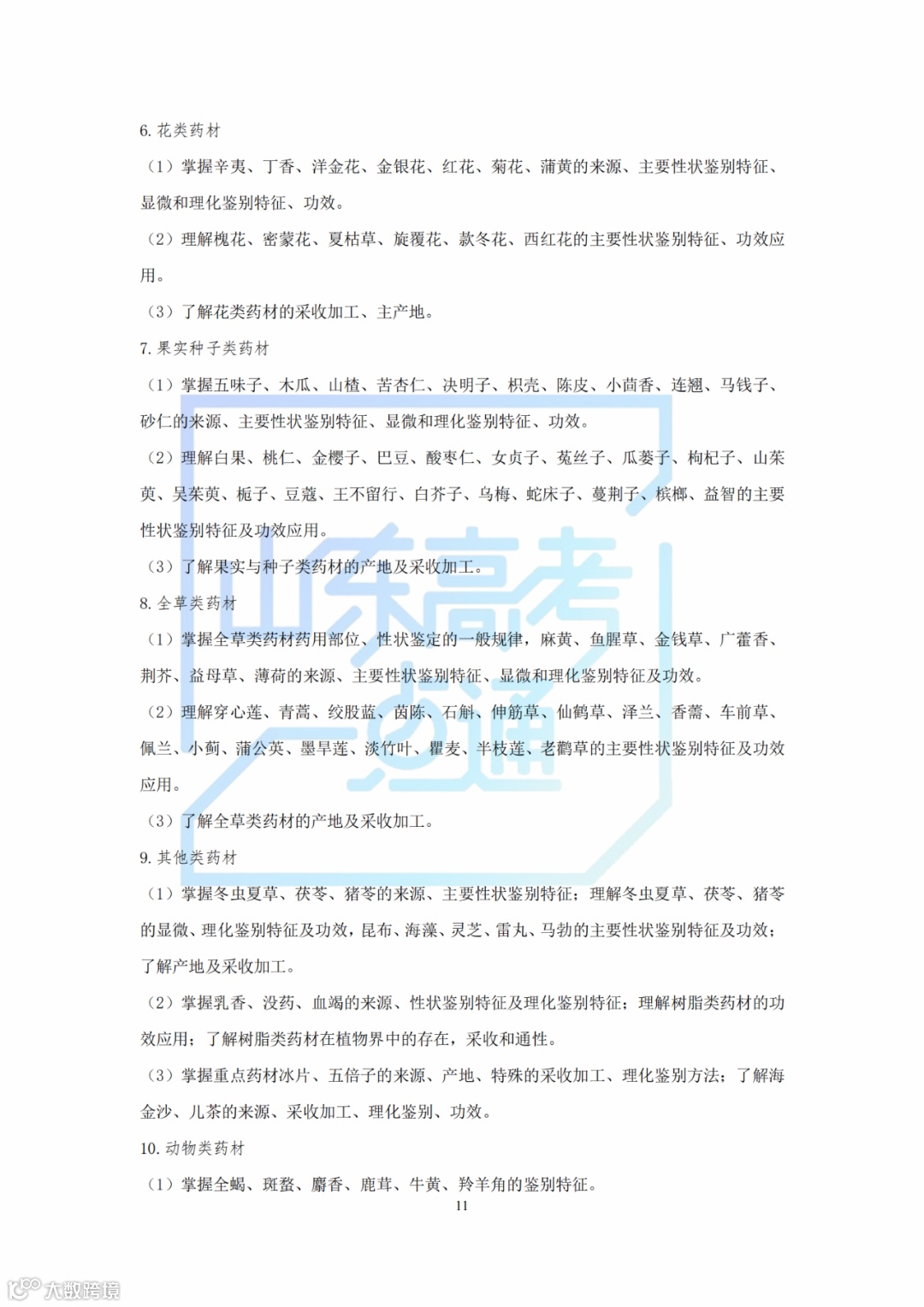 6. 花类药材

（1）掌握辛夷、丁香、洋金花、金银花、红花、菊花、蒲黄的来源、主要性状鉴别特征、显微和理化鉴别特征、功效。

（2）理解槐花、密蒙花、夏枯草、旋覆花、款冬花、西红花的主要性状鉴别特征、功效应用。

（3）了解花类药材的采收加工、主产地。

7. 果实种子类药材

（1）掌握五味子、木瓜、山楂、苦杏仁、决明子、枳壳、陈皮、小茴香、连翘、马钱子、砂仁的来源、主要性状鉴别特征、显微和理化鉴别特征、功效。

（2）理解白果、桃仁、金樱子、巴豆、酸枣仁、女贞子、菟丝子、瓜蒌子、枸杞子、山茱萸、吴茱萸、栀子、豆蔻、王不留行、白芥子、乌梅、蛇床子、蔓荆子、槟榔、益智的主要性状鉴别特征及功效应用。

（3）了解果实与种子类药材的产地及采收加工。

8. 全草类药材

（1）掌握全草类药材药用部位、性状鉴定的一般规律，麻黄、鱼腥草、金钱草、广藿香、荆芥、益母草、薄荷的来源、主要性状鉴别特征、显微和理化鉴别特征及功效。

（2）理解穿心莲、青蒿、绞股蓝、茵陈、石斛、伸筋草、仙鹤草、泽兰、香薷、车前草、佩兰、小蓟、蒲公英、墨旱莲、淡竹叶、瞿麦、半枝莲、老鹳草的主要性状鉴别特征及功效应用。

（3）了解全草类药材的产地及采收加工。

9. 其他类药材

（1）掌握冬虫夏草、茯苓、猪苓的来源、主要性状鉴别特征；理解冬虫夏草、茯苓、猪苓的显微、理化鉴别特征及功效，昆布、海藻、灵芝、雷丸、马勃的主要性状鉴别特征及功效；了解产地及采收加工。

（2）掌握乳香、没药、血竭的来源、性状鉴别特征及理化鉴别特征；理解树脂类药材的功效应用；了解树脂类药材在植物界中的存在，采收和通性。

（3）掌握重点药材冰片、五倍子的来源、产地、特殊的采收加工、理化鉴别方法；了解海金沙、儿茶的来源、采收加工、理化鉴别、功效。

10. 动物类药材

（1）掌握全蝎、斑蝥、麝香、鹿茸、牛黄、羚羊角的鉴别特征。

11

山东高考一点通

大数跨境